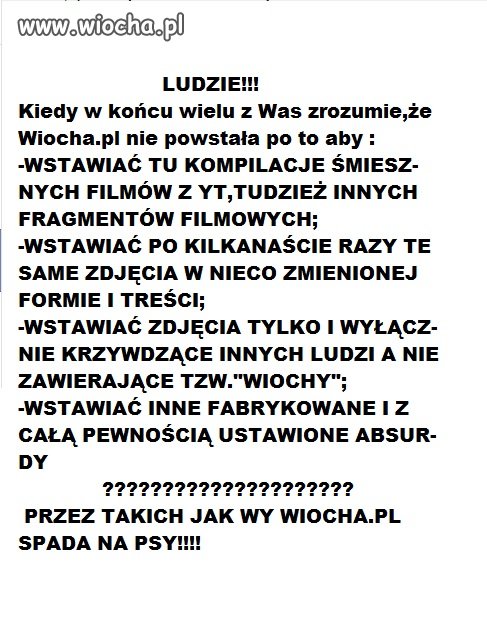 www.wiocha.pl

LUDZIE!!!
Kiedy w końcu wielu z Was zrozumie,że Wiocha.pl nie powstała po to aby :
-WSTAWIAĆ TU KOMPILACJE ŚMIESZNYCH FILMÓW Z YT,TUDZIEŻ INNYCH FRAGMENTÓW FILMOWYCH;
-WSTAWIAĆ PO KILKANAŚCIE RAZY TE SAME ZDJĘCIA W NIECO ZMIENIONEJ FORMIE I TREŚCI;
-WSTAWIAĆ ZDJĘCIA TYLKO I WYŁĄCZNIE KRZYWDZĄCE INNYCH LUDZI A NIE ZAWIERAJĄCE TZW."WIOCHY";
-WSTAWIAĆ INNE FABRYKOWANE I Z CAŁĄ PEWNOŚCIĄ USTAWIONE ABSURDY
?????????????????????
PRZEZ TAKICH JAK WY WIOCHA.PL SPADA NA PSY!!!!